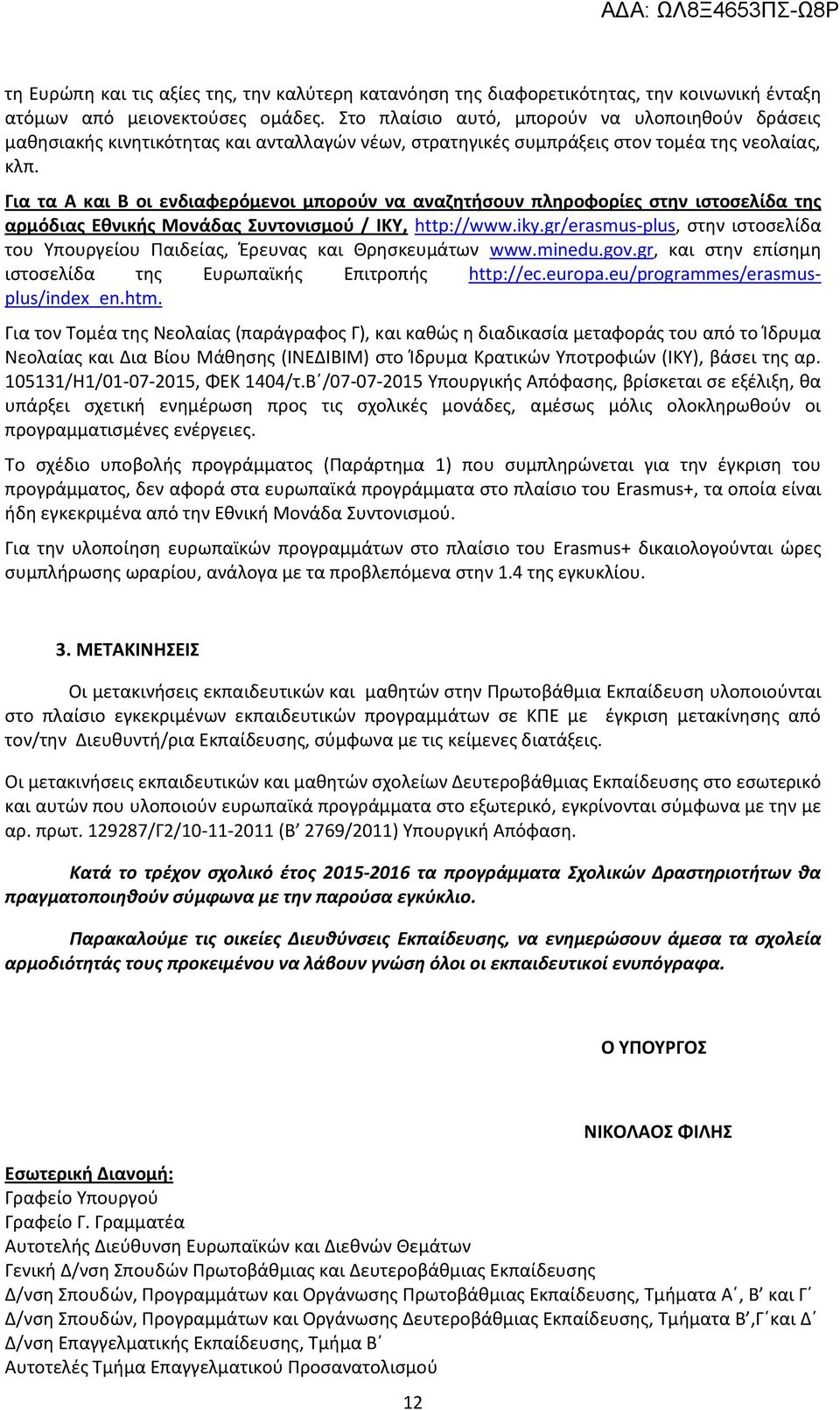 ΑΔΑ: ΩΛ8Ξ4653ΠΣ-Ω8Ρ

τη Ευρώπη και τις αξίες της, την καλύτερη κατανόηση της διαφορετικότητας, την κοινωνική ένταξη ατόμων από μειονεκτούσες ομάδες. Στο πλαίσιο αυτό, μπορούν να υλοποιηθούν δράσεις μαθησιακής κινητικότητας και ανταλλαγών νέων, στρατηγικές συμπράξεις στον τομέα της νεολαίας, κλπ.

Για τα Α και Β οι ενδιαφερόμενοι μπορούν να αναζητήσουν πληροφορίες στην ιστοσελίδα της αρμόδιας Εθνικής Μονάδας Συντονισμού / ΙΚΥ, http://www.iky.gr/erasmus-plus, στην ιστοσελίδα του Υπουργείου Παιδείας, Έρευνας και Θρησκευμάτων www.minedu.gov.gr, και στην επίσημη ιστοσελίδα της Ευρωπαϊκής Επιτροπής http://ec.europa.eu/programmes/erasmus-plus/index_en.htm.

Για τον Τομέα της Νεολαίας (παράγραφος Γ), και καθώς η διαδικασία μεταφοράς του από το Ίδρυμα Νεολαίας και Δια Βίου Μάθησης (ΙΝΕΔΙΒΙΜ) στο Ίδρυμα Κρατικών Υποτροφιών (ΙΚΥ), βάσει της αρ. 105131/Η1/01-07-2015, ΦΕΚ 1404/τ.Β΄/07-07-2015 Υπουργικής Απόφασης, βρίσκεται σε εξέλιξη, θα υπάρξει σχετική ενημέρωση προς τις σχολικές μονάδες, αμέσως μόλις ολοκληρωθούν οι προγραμματισμένες ενέργειες.

Το σχέδιο υποβολής προγράμματος (Παράρτημα 1) που συμπληρώνεται για την έγκριση του προγράμματος, δεν αφορά στα ευρωπαϊκά προγράμματα στο πλαίσιο του Erasmus+, τα οποία είναι ήδη εγκεκριμένα από την Εθνική Μονάδα Συντονισμού.

Για την υλοποίηση ευρωπαϊκών προγραμμάτων στο πλαίσιο του Erasmus+ δικαιολογούνται ώρες συμπλήρωσης ωραρίου, ανάλογα με τα προβλεπόμενα στην 1.4 της εγκυκλίου.

3. ΜΕΤΑΚΙΝΗΣΕΙΣ

Οι μετακινήσεις εκπαιδευτικών και μαθητών στην Πρωτοβάθμια Εκπαίδευση υλοποιούνται στο πλαίσιο εγκεκριμένων εκπαιδευτικών προγραμμάτων σε ΚΠΕ με έγκριση μετακίνησης από τον/την Διευθυντή/ρια Εκπαίδευσης, σύμφωνα με τις κείμενες διατάξεις.

Οι μετακινήσεις εκπαιδευτικών και μαθητών σχολείων Δευτεροβάθμιας Εκπαίδευσης στο εσωτερικό και αυτών που υλοποιούν ευρωπαϊκά προγράμματα στο εξωτερικό, εγκρίνονται σύμφωνα με την με αρ. πρωτ. 129287/Γ2/10-11-2011 (Β΄ 2769/2011) Υπουργική Απόφαση.

Κατά το τρέχον σχολικό έτος 2015-2016 τα προγράμματα Σχολικών Δραστηριοτήτων θα πραγματοποιηθούν σύμφωνα με την παρούσα εγκύκλιο.

Παρακαλούμε τις οικείες Διευθύνσεις Εκπαίδευσης, να ενημερώσουν άμεσα τα σχολεία αρμοδιότητάς τους προκειμένου να λάβουν γνώση όλοι οι εκπαιδευτικοί ενυπόγραφα.

Ο ΥΠΟΥΡΓΟΣ

ΝΙΚΟΛΑΟΣ ΦΙΛΗΣ

Εσωτερική Διανομή:
Γραφείο Υπουργού
Γραφείο Γ. Γραμματέα
Αυτοτελής Διεύθυνση Ευρωπαϊκών και Διεθνών Θεμάτων
Γενική Δ/νση Σπουδών Πρωτοβάθμιας και Δευτεροβάθμιας Εκπαίδευσης
Δ/νση Σπουδών, Προγραμμάτων και Οργάνωσης Πρωτοβάθμιας Εκπαίδευσης, Τμήματα Α΄, Β΄ και Γ΄
Δ/νση Σπουδών, Προγραμμάτων και Οργάνωσης Δευτεροβάθμιας Εκπαίδευσης, Τμήματα Β΄,Γ΄και Δ΄
Δ/νση Επαγγελματικής Εκπαίδευσης, Τμήμα Β΄
Αυτοτελές Τμήμα Επαγγελματικού Προσανατολισμού

12